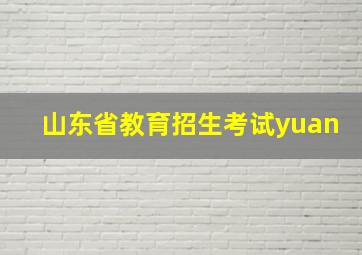 山东省教育招生考试yuan